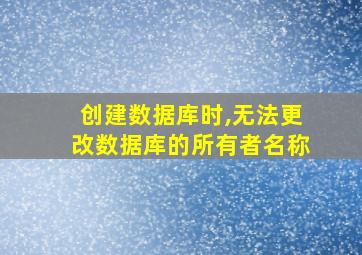 创建数据库时,无法更改数据库的所有者名称